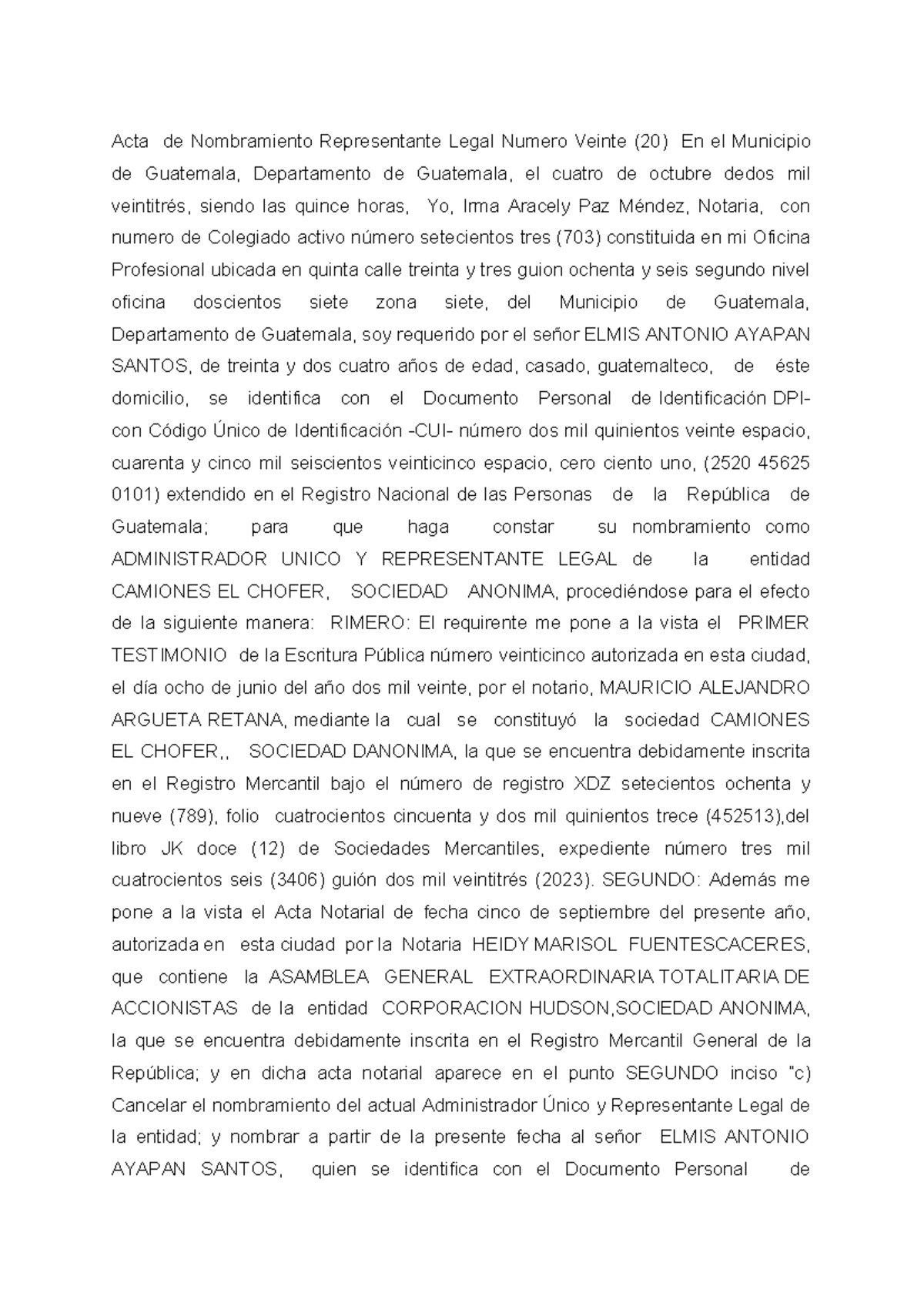 Acta de Nombramiento Representante Legal Numero Veinte (20) En el Municipio de Guatemala, Departamento de Guatemala, el cuatro de octubre dedos mil veintitrés, siendo las quince horas, Yo, Irma Aracely Paz Méndez, Notaria, con numero de Colegiado activo número setecientos tres (703) constituida en mi Oficina Profesional ubicada en quinta calle treinta y tres guion ochenta y seis segundo nivel oficina doscientos siete zona siete, del Municipio de Guatemala, Departamento de Guatemala, soy requerido por el señor ELMIS ANTONIO AYAPAN SANTOS, de treinta y dos cuatro años de edad, casado, guatemalteco, de éste domicilio, se identifica con el Documento Personal de Identificación DPI- con Código Único de Identificación -CUI- número dos mil quinientos veinte espacio, cuarenta y cinco mil seiscientos veinticinco espacio, cero ciento uno, (2520 45625 0101) extendido en el Registro Nacional de las Personas de la República de Guatemala; para que haga constar su nombramiento como ADMINISTRADOR UNICO Y REPRESENTANTE LEGAL de la entidad CAMIONES EL CHOFER, SOCIEDAD ANONIMA, procediéndose para el efecto de la siguiente manera: RIMERO: El requirente me pone a la vista el PRIMER TESTIMONIO de la Escritura Pública número veinticinco autorizada en esta ciudad, el día ocho de junio del año dos mil veinte, por el notario, MAURICIO ALEJANDRO ARGUETA RETANA, mediante la cual se constituyó la sociedad CAMIONES EL CHOFER,, SOCIEDAD DANONIMA, la que se encuentra debidamente inscrita en el Registro Mercantil bajo el número de registro XDZ setecientos ochenta y nueve (789), folio cuatrocientos cincuenta y dos mil quinientos trece (452513),del libro JK doce (12) de Sociedades Mercantiles, expediente número tres mil cuatrocientos seis (3406) guión dos mil veintitrés (2023). SEGUNDO: Además me pone a la vista el Acta Notarial de fecha cinco de septiembre del presente año, autorizada en esta ciudad por la Notaria HEIDY MARISOL FUENTESCACERES, que contiene la ASAMBLEA GENERAL EXTRAORDINARIA TOTALITARIA DE ACCIONISTAS de la entidad CORPORACION HUDSON,SOCIEDAD ANONIMA, la que se encuentra debidamente inscrita en el Registro Mercantil General de la República; y en dicha acta notarial aparece en el punto SEGUNDO inciso "c) Cancelar el nombramiento del actual Administrador Único y Representante Legal de la entidad; y nombrar a partir de la presente fecha al señor ELMIS ANTONIO AYAPAN SANTOS, quien se identifica con el Documento Personal de